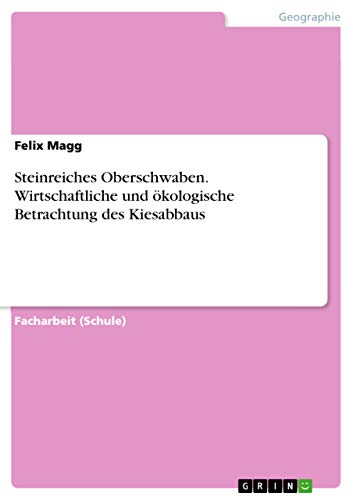 Geographie

Felix Magg

Steinreiches Oberschwaben. Wirtschaftliche und ökologische Betrachtung des Kiesabbaus

Facharbeit (Schule)

GRIN